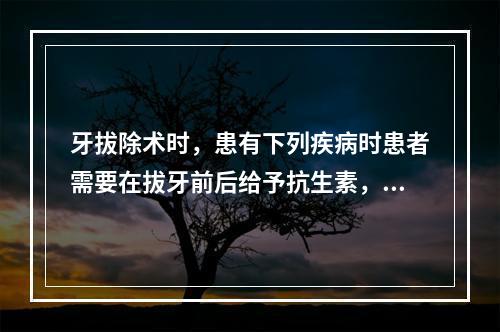 牙拔除术时，患有下列疾病时患者需要在拔牙前后给予抗生素，...